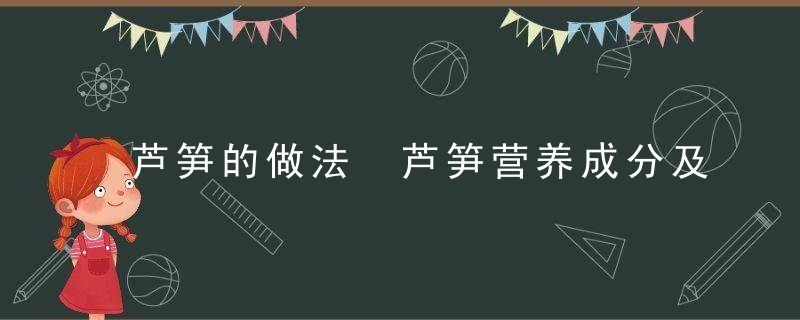 芦笋的做法　芦笋营养成分及